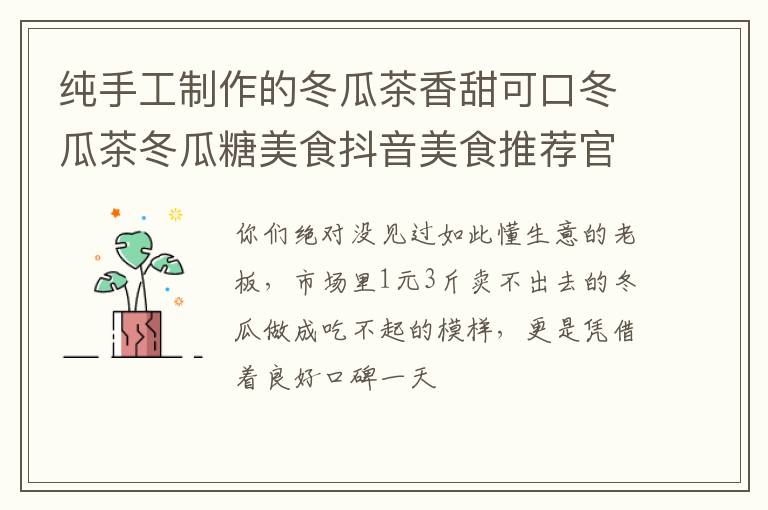 纯手工制作的冬瓜茶香甜可口冬瓜茶冬瓜糖美食抖音美食推荐官

你们绝对没见过如此懂生意的老板，市场里1元3斤卖不出去的冬瓜做成吃不起的模样，更是凭借着良好口碑一天